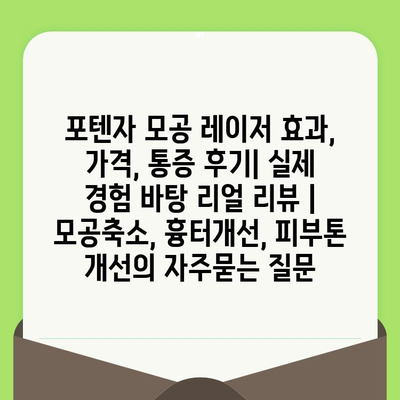 포텐자 모공 레이저 효과, 가격, 통증 후기| 실제 경험 바탕 리얼 리뷰 | 모공축소, 흉터개선, 피부톤 개선의 자주묻는 질문